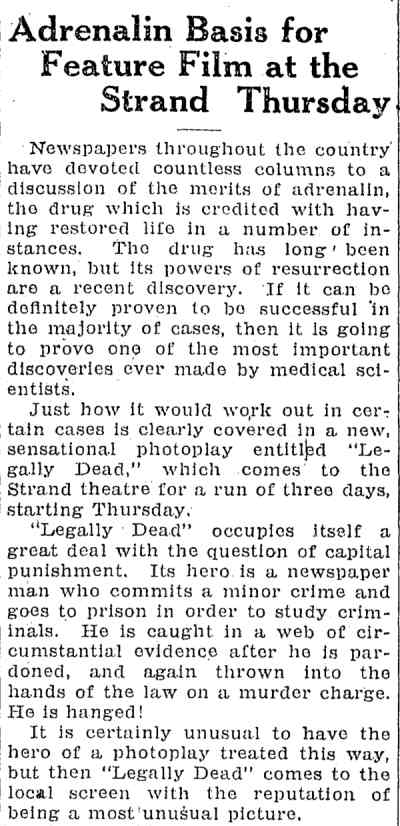 Adrenalin Basis for Feature Film at the Strand Thursday

Newspapers throughout the country have devoted countless columns to a discussion of the merits of adrenalin, the drug which is credited with having restored life in a number of instances. The drug has long been known, but its powers of resurrection are a recent discovery. If it can be definitely proven to be successful in the majority of cases, then it is going to prove one of the most important discoveries ever made by medical scientists.

Just how it would work out in certain cases is clearly covered in a new, sensational photoplay entitled "Legally Dead," which comes to the Strand theatre for a run of three days, starting Thursday.

"Legally Dead" occupies itself a great deal with the question of capital punishment. Its hero is a newspaper man who commits a minor crime and goes to prison in order to study criminals. He is caught in a web of circumstantial evidence after he is pardoned, and again thrown into the hands of the law on a murder charge. He is hanged!

It is certainly unusual to have the hero of a photoplay treated this way, but then "Legally Dead" comes to the local screen with the reputation of being a most unusual picture.